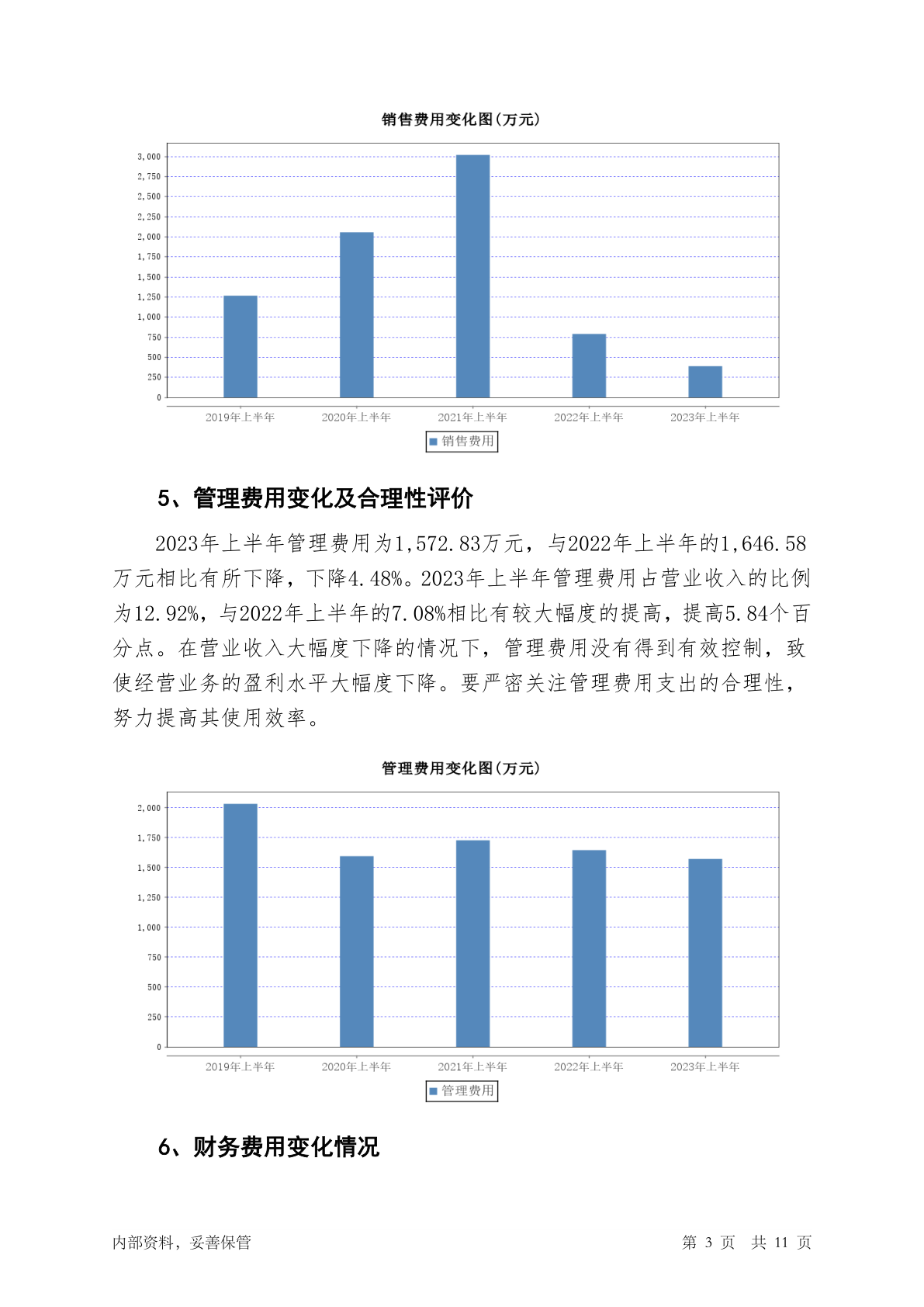 销售费用变化图(万元)

3,000
2,750
2,500
2,250
2,000
1,750
1,500
1,250
1,000
750
500
250
0

2019年上半年 2020年上半年 2021年上半年 2022年上半年 2023年上半年

销售费用

5、管理费用变化及合理性评价

2023年上半年管理费用为1,572.83万元，与2022年上半年的1,646.58万元相比有所下降，下降4.48%。2023年上半年管理费用占营业收入的比例为12.92%，与2022年上半年的7.08%相比有较大幅度的提高，提高5.84个百分点。在营业收入大幅度下降的情况下，管理费用没有得到有效控制，致使经营业务的盈利水平大幅度下降。要严密关注管理费用支出的合理性，努力提高其使用效率。

管理费用变化图(万元)

2,000
1,750
1,500
1,250
1,000
750
500
250
0

2019年上半年 2020年上半年 2021年上半年 2022年上半年 2023年上半年

管理费用

6、财务费用变化情况

内部资料，妥善保管

第 3 页 共 11 页